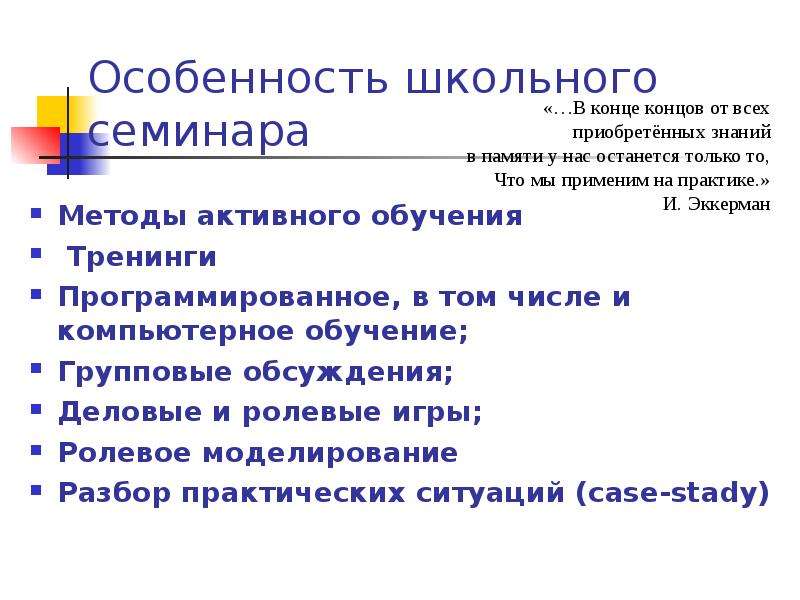 Особенность школьного семинара

«…В конце концов от всех приобретённых знаний в памяти у нас останется только то, Что мы применим на практике.»
И. Эккерман

- Методы активного обучения
- Тренинги
- Программированное, в том числе и компьютерное обучение;
- Групповые обсуждения;
- Деловые и ролевые игры;
- Ролевое моделирование
- Разбор практических ситуаций (case-stady)